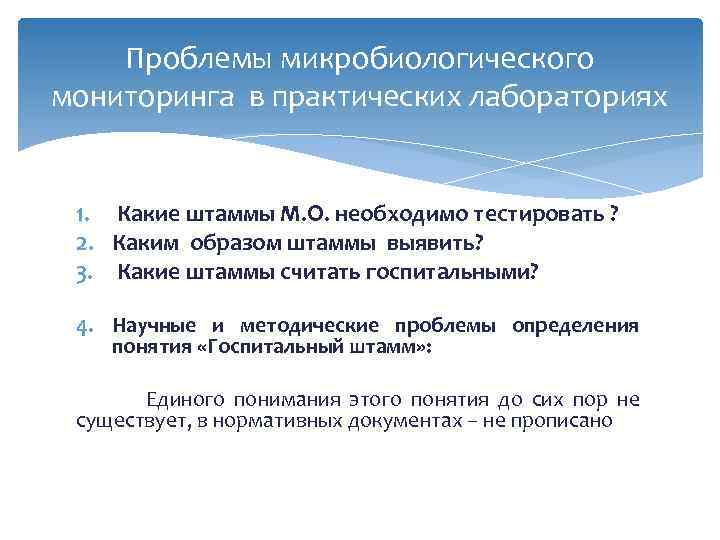 Проблемы микробиологического мониторинга в практических лабораториях

1. Какие штаммы М.О. необходимо тестировать ?
2. Каким образом штаммы выявить?
3. Какие штаммы считать госпитальными?

4. Научные и методические проблемы определения понятия «Госпитальный штамм»:

Единого понимания этого понятия до сих пор не существует, в нормативных документах – не прописано